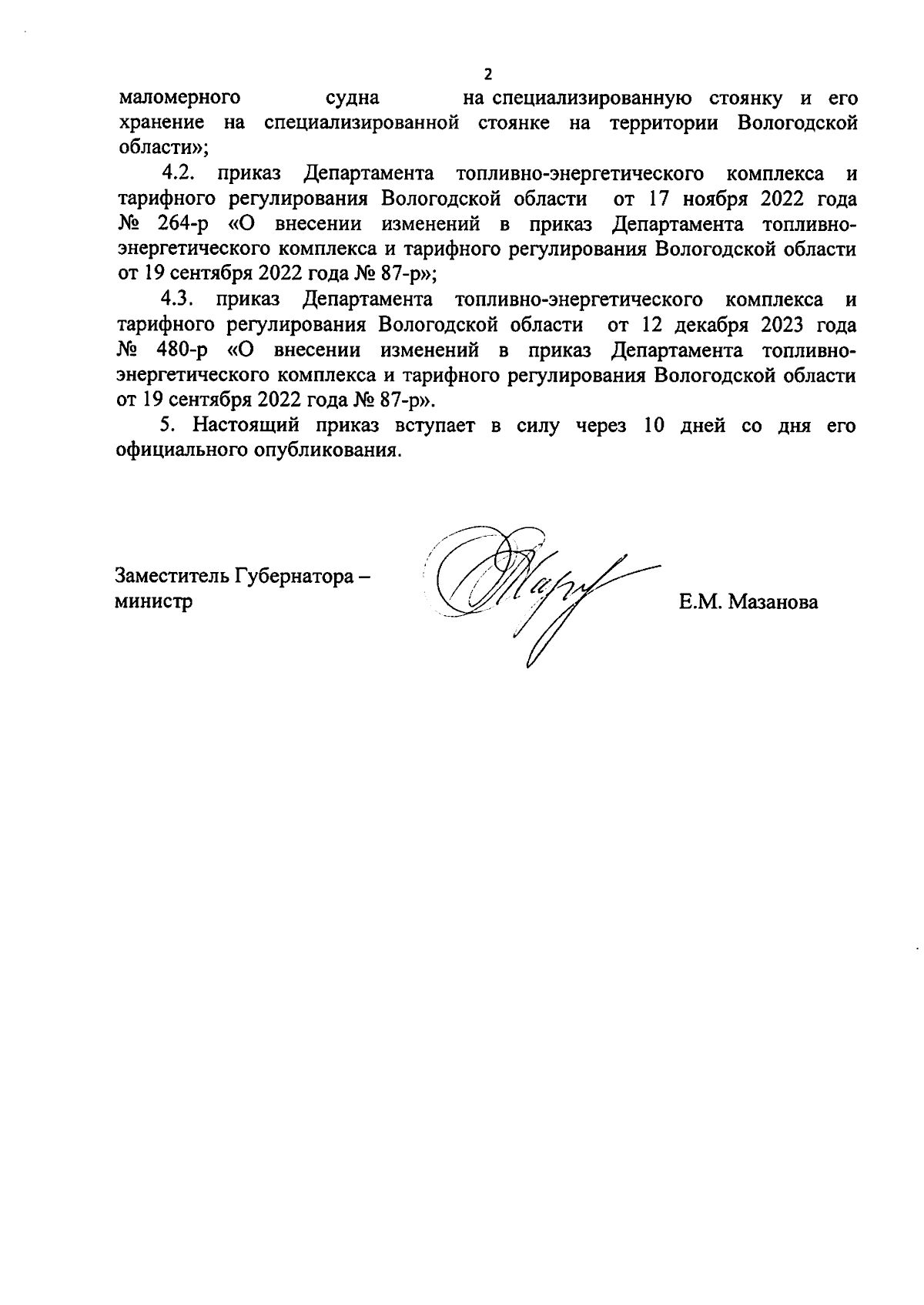 2

маломерного судна на специализированную стоянку и его хранение на специализированной стоянке на территории Вологодской области»;

4.2. приказ Департамента топливно-энергетического комплекса и тарифного регулирования Вологодской области от 17 ноября 2022 года № 264-р «О внесении изменений в приказ Департамента топливно-энергетического комплекса и тарифного регулирования Вологодской области от 19 сентября 2022 года № 87-р»;

4.3. приказ Департамента топливно-энергетического комплекса и тарифного регулирования Вологодской области от 12 декабря 2023 года № 480-р «О внесении изменений в приказ Департамента топливно-энергетического комплекса и тарифного регулирования Вологодской области от 19 сентября 2022 года № 87-р».

5. Настоящий приказ вступает в силу через 10 дней со дня его официального опубликования.

Заместитель Губернатора – министр

Е.М. Мазанова